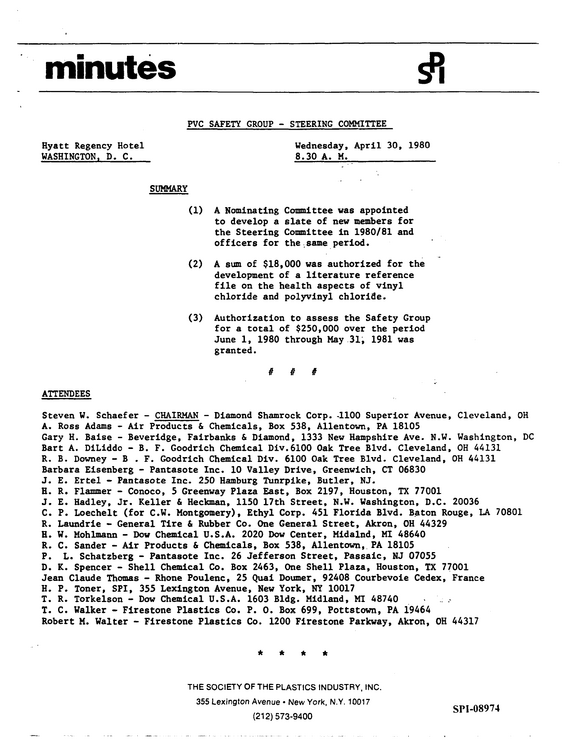 minutes

SPI

PVC SAFETY GROUP - STEERING COMMITTEE

Hyatt Regency Hotel
WASHINGTON, D. C.

Wednesday, April 30, 1980
8.30 A. M.

SUMMARY

(1) A Nominating Committee was appointed to develop a slate of new members for the Steering Committee in 1980/81 and officers for the same period.

(2) A sum of $18,000 was authorized for the development of a literature reference file on the health aspects of vinyl chloride and polyvinyl chloride.

(3) Authorization to assess the Safety Group for a total of $250,000 over the period June 1, 1980 through May 31, 1981 was granted.

# # #

ATTENDEES

Steven W. Schaefer - CHAIRMAN - Diamond Shamrock Corp. 1100 Superior Avenue, Cleveland, OH
A. Ross Adams - Air Products & Chemicals, Box 538, Allentown, PA 18105
Gary H. Baise - Beveridge, Fairbanks & Diamond, 1333 New Hampshire Ave. N.W. Washington, DC
Bart A. DiLiddo - B. F. Goodrich Chemical Div.6100 Oak Tree Blvd. Cleveland, OH 44131
R. B. Downey - B . F. Goodrich Chemical Div. 6100 Oak Tree Blvd. Cleveland, OH 44131
Barbara Eisenberg - Pantasote Inc. 10 Valley Drive, Greenwich, CT 06830
J. E. Ertel - Pantasote Inc. 250 Hamburg Tunrpike, Butler, NJ.
H. R. Flammer - Conoco, 5 Greenway Plaza East, Box 2197, Houston, TX 77001
J. E. Hadley, Jr. Keller & Heckman, 1150 17th Street, N.W. Washington, D.C. 20036
C. P. Loechelt (for C.W. Montgomery), Ethyl Corp. 451 Florida Blvd. Baton Rouge, LA 70801
R. Laundrie - General Tire & Rubber Co. One General Street, Akron, OH 44329
H. W. Mohlmann - Dow Chemical U.S.A. 2020 Dow Center, Midalnd, MI 48640
R. C. Sander - Air Products & Chemicals, Box 538, Allentown, PA 18105
P. L. Schatzberg - Pantasote Inc. 26 Jefferson Street, Passaic, NJ 07055
D. K. Spencer - Shell Chemical Co. Box 2463, One Shell Plaza, Houston, TX 77001
Jean Claude Thomas - Rhone Poulenc, 25 Quai Doumer, 92408 Courbevoie Cedex, France
H. P. Toner, SPI, 355 Lexington Avenue, New York, NY 10017
T. R. Torkelson - Dow Chemical U.S.A. 1603 Bldg. Midland, MI 48740
T. C. Walker - Firestone Plastics Co. P. O. Box 699, Pottstown, PA 19464
Robert M. Walter - Firestone Plastics Co. 1200 Firestone Parkway, Akron, OH 44317

* * * *

THE SOCIETY OF THE PLASTICS INDUSTRY, INC.
355 Lexington Avenue • New York, N.Y. 10017
(212) 573-9400

SPI-08974